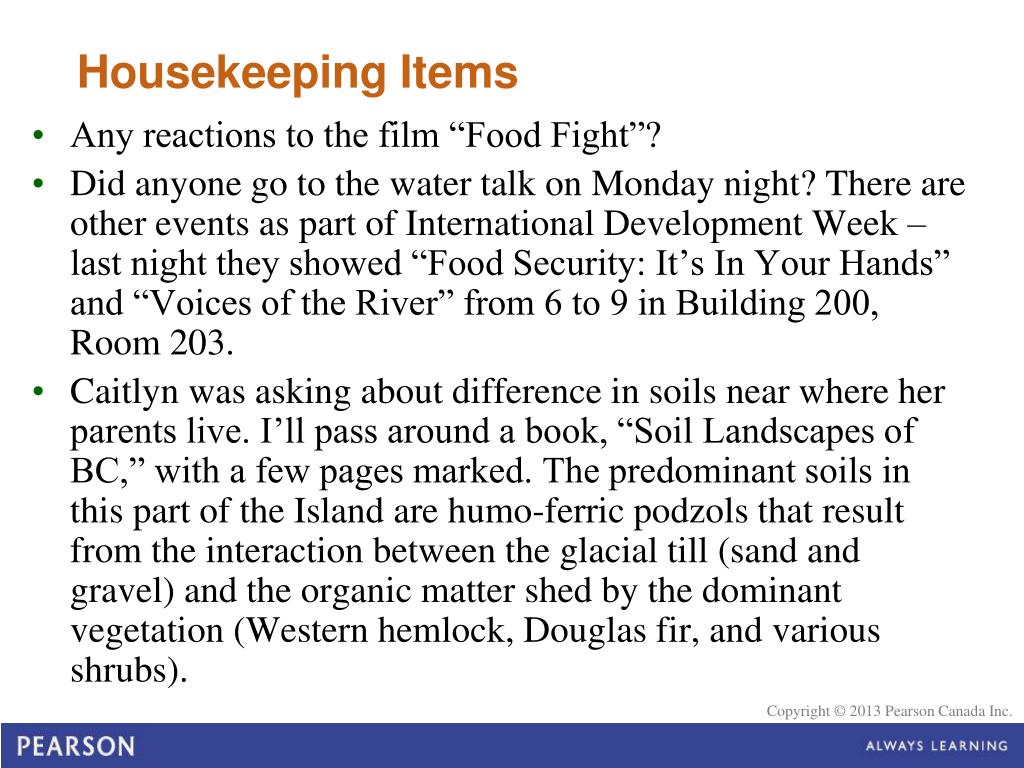 Housekeeping Items

• Any reactions to the film “Food Fight”?
• Did anyone go to the water talk on Monday night? There are other events as part of International Development Week – last night they showed “Food Security: It’s In Your Hands” and “Voices of the River” from 6 to 9 in Building 200, Room 203.
• Caitlyn was asking about difference in soils near where her parents live. I’ll pass around a book, “Soil Landscapes of BC,” with a few pages marked. The predominant soils in this part of the Island are humo-ferric podzols that result from the interaction between the glacial till (sand and gravel) and the organic matter shed by the dominant vegetation (Western hemlock, Douglas fir, and various shrubs).

Copyright © 2013 Pearson Canada Inc.

PEARSON

ALWAYS LEARNING